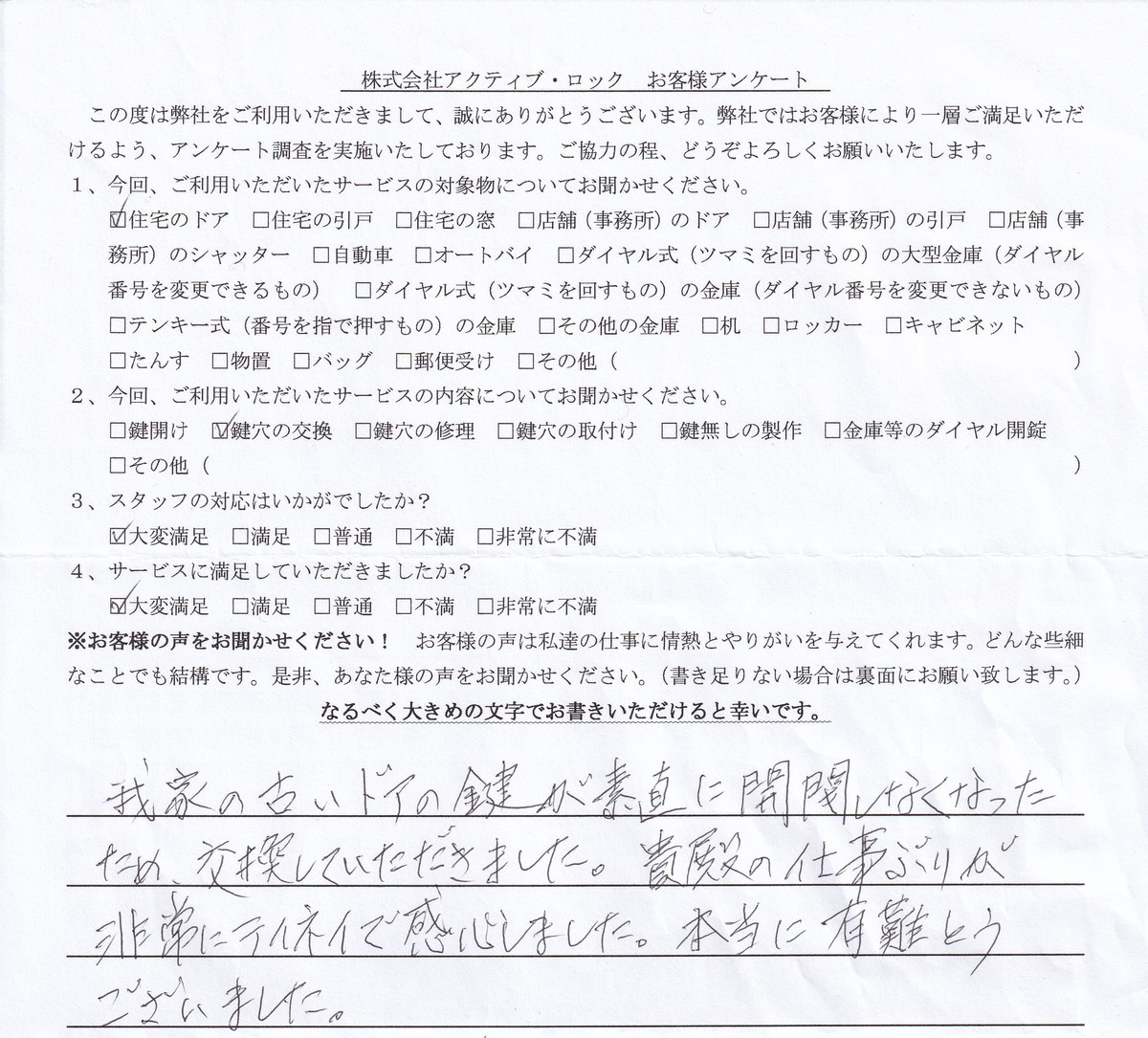 株式会社アクティブ・ロック　お客様アンケート

この度は弊社をご利用いただきまして、誠にありがとうございます。弊社ではお客様により一層ご満足いただけるよう、アンケート調査を実施いたしております。ご協力の程、どうぞよろしくお願いいたします。

1、今回、ご利用いただいたサービスの対象物についてお聞かせください。
☑住宅のドア　□住宅の引戸　□住宅の窓　□店舗（事務所）のドア　□店舗（事務所）の引戸　□店舗（事務所）のシャッター　□自動車　□オートバイ　□ダイヤル式（ツマミを回すもの）の大型金庫（ダイヤル番号を変更できるもの）　□ダイヤル式（ツマミを回すもの）の金庫（ダイヤル番号を変更できないもの）
□テンキー式（番号を指で押すもの）の金庫　□その他の金庫　□机　□ロッカー　□キャビネット
□たんす　□物置　□バッグ　□郵便受け　□その他（　　　　　　　　　　）

2、今回、ご利用いただいたサービスの内容についてお聞かせください。
□鍵開け　☑鍵穴の交換　□鍵穴の修理　□鍵穴の取付け　□鍵無しの製作　□金庫等のダイヤル開錠
□その他（　　　　　　　　　　）

3、スタッフの対応はいかがでしたか？
☑大変満足　□満足　□普通　□不満　□非常に不満

4、サービスに満足していただきましたか？
☑大変満足　□満足　□普通　□不満　□非常に不満

※お客様の声をお聞かせください！　お客様の声は私達の仕事に情熱とやりがいを与えてくれます。どんな些細なことでも結構です。是非、あなた様の声をお聞かせください。（書き足りない場合は裏面にお願い致します。）
なるべく大きめの文字でお書きいただけると幸いです。

我家の古いドアの鍵が素直に開閉しなくなったため、交換していただきました。貴殿の仕事ぶりが非常にテイネイで感心しました。本当に有難とうございました。